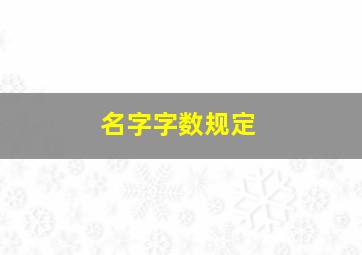 名字字数规定